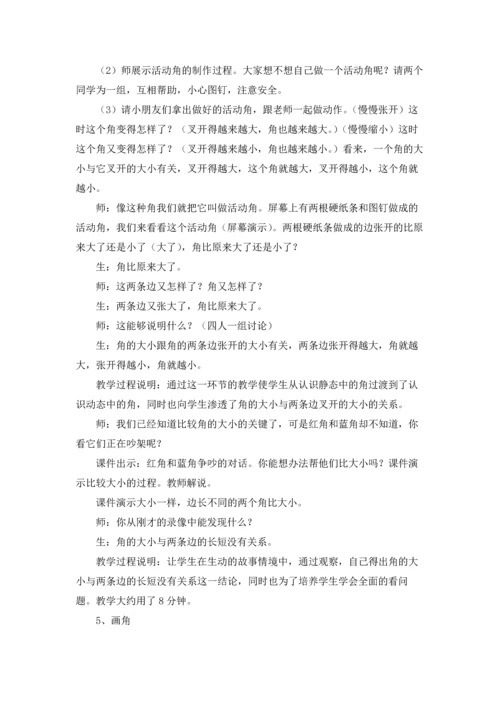 （2）师展示活动角的制作过程。大家想不想自己做一个活动角呢？请两个同学为一组，互相帮助，小心图钉，注意安全。

（3）请小朋友们拿出做好的活动角，跟老师一起做动作。（慢慢张开）这时这个角变得怎样了？（叉开得越来越大，角也越来越大。）（慢慢缩小）这时这个角又变得怎样了？（叉开得越来越小，角也越来越小。）看来，一个角的大小与它叉开的大小有关，叉开得越大，这个角就越大，叉开得越小，这个角就越小。

师：像这种角我们就把它叫做活动角。屏幕上有两根硬纸条和图钉做成的活动角，我们来看看这个活动角（屏幕演示）。两根硬纸条做成的边张开的比原来大了还是小了（大了），角比原来大了还是小了？

生：角比原来大了。

师：这两条边又怎样了？角又怎样了？

生：两条边又张大了，角比原来大了。

师：这能够说明什么？（四人一组讨论）

生：角的大小跟角的两条边张开的大小有关，两条边张开得越大，角就越大，张开得越小，角就越小。

教学过程说明：通过这一环节的教学使学生从认识静态中的角过渡到了认识动态中的角，同时也向学生渗透了角的大小与两条边叉开的大小的关系。

师：我们已经知道比较角的大小的关键了，可是红角和蓝角却不知道，你看它们正在吵架呢？

课件出示：红角和蓝角争吵的对话。你能想办法帮他们比大小吗？课件演示比较大小的过程。教师解说。

课件演示大小一样，边长不同的两个角比大小。

师：你从刚才的录像中能发现什么？

生：角的大小与两条边的长短没有关系。

教学过程说明：让学生在生动的故事情境中，通过观察，自己得出角的大小与两条边的长短没有关系这一结论，同时也为了培养学生学会全面的看问题。教学大约用了 8 分钟。

5、画角